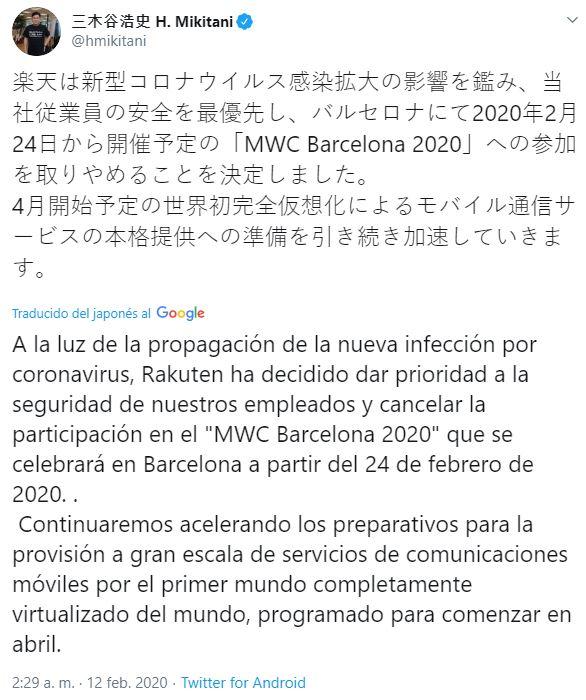 三木谷浩史 H. Mikitani
@hmikitani

楽天は新型コロナウイルス感染拡大の影響を鑑み、当社従業員の安全を最優先し、バルセロナにて2020年2月24日から開催予定の「MWC Barcelona 2020」への参加を取りやめることを決定しました。
4月開始予定の世界初完全仮想化によるモバイル通信サービスの本格提供への準備を引き続き加速していきます。

Traducido del japonés al Google

A la luz de la propagación de la nueva infección por coronavirus, Rakuten ha decidido dar prioridad a la seguridad de nuestros empleados y cancelar la participación en el "MWC Barcelona 2020" que se celebrará en Barcelona a partir del 24 de febrero de 2020. .
Continuaremos acelerando los preparativos para la provisión a gran escala de servicios de comunicaciones móviles por el primer mundo completamente virtualizado del mundo, programado para comenzar en abril.

2:29 a. m. · 12 feb. 2020 · Twitter for Android